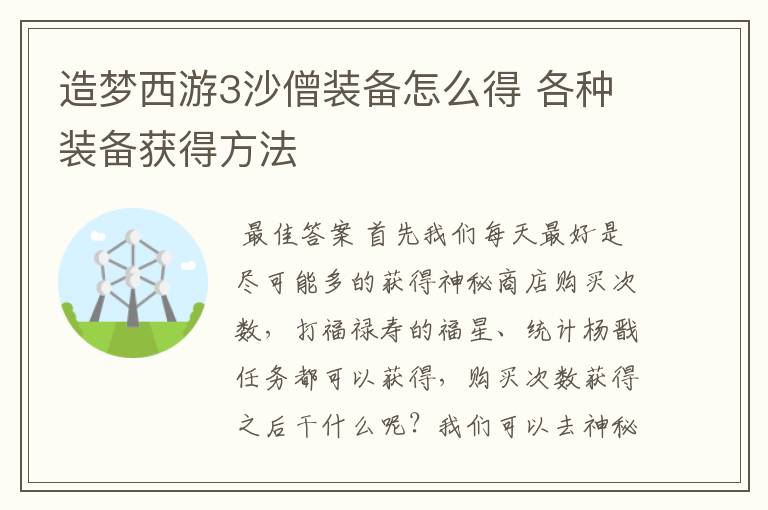 造梦西游3沙僧装备怎么得 各种装备获得方法

最佳答案 首先我们每天最好是尽可能多的获得神秘商店购买次数，打福禄寿的福星、统计杨戬任务都可以获得，购买次数获得之后干什么呢？我们可以去神秘